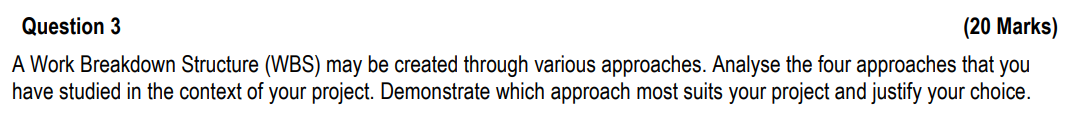 Question 3 (20 Marks)

A Work Breakdown Structure (WBS) may be created through various approaches. Analyse the four approaches that you have studied in the context of your project. Demonstrate which approach most suits your project and justify your choice.